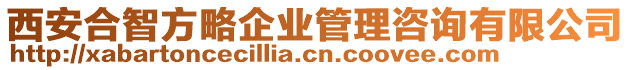 西安合智方略企业管理咨询有限公司
http://xabartoncecillia.cn.coovee.com